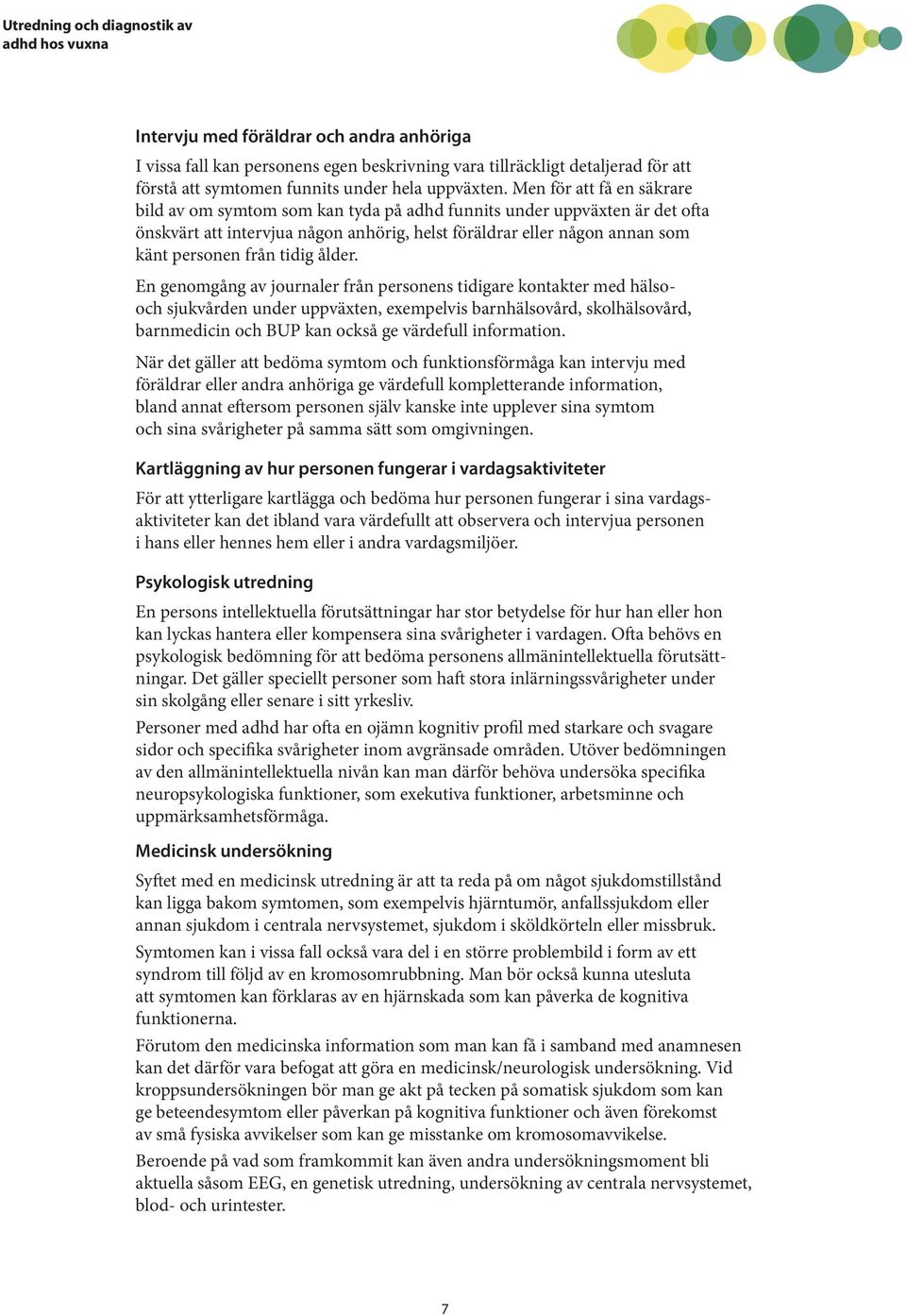 Utredning och diagnostik av adhd hos vuxna

Intervju med föräldrar och andra anhöriga

I vissa fall kan personens egen beskrivning vara tillräckligt detaljerad för att förstå att symtomen funnits under hela uppväxten. Men för att få en säkrare bild av om symtom som kan tyda på adhd funnits under uppväxten är det ofta önskvärt att intervjua någon anhörig, helst föräldrar eller någon annan som känt personen från tidig ålder.

En genomgång av journaler från personens tidigare kontakter med hälso- och sjukvården under uppväxten, exempelvis barnhälsovård, skolhälsovård, barnmedicin och BUP kan också ge värdefull information.

När det gäller att bedöma symtom och funktionsförmåga kan intervju med föräldrar eller andra anhöriga ge värdefull kompletterande information, bland annat eftersom personen själv kanske inte upplever sina symtom och sina svårigheter på samma sätt som omgivningen.

Kartläggning av hur personen fungerar i vardagsaktiviteter

För att ytterligare kartlägga och bedöma hur personen fungerar i sina vardagsaktiviteter kan det ibland vara värdefullt att observera och intervjua personen i hans eller hennes hem eller i andra vardagsmiljöer.

Psykologisk utredning

En persons intellektuella förutsättningar har stor betydelse för hur han eller hon kan lyckas hantera eller kompensera sina svårigheter i vardagen. Ofta behövs en psykologisk bedömning för att bedöma personens allmänintellektuella förutsättningar. Det gäller speciellt personer som haft stora inlärningssvårigheter under sin skolgång eller senare i sitt yrkesliv.

Personer med adhd har ofta en ojämn kognitiv profil med starkare och svagare sidor och specifika svårigheter inom avgränsade områden. Utöver bedömningen av den allmänintellektuella nivån kan man därför behöva undersöka specifika neuropsykologiska funktioner, som exekutiva funktioner, arbetsminne och uppmärksamhetsförmåga.

Medicinsk undersökning

Syftet med en medicinsk utredning är att ta reda på om något sjukdomstillstånd kan ligga bakom symtomen, som exempelvis hjärntumör, anfallssjukdom eller annan sjukdom i centrala nervsystemet, sjukdom i sköldkörteln eller missbruk.

Symtomen kan i vissa fall också vara del i en större problembild i form av ett syndrom till följd av en kromosomrubbning. Man bör också kunna utesluta att symtomen kan förklaras av en hjärnskada som kan påverka de kognitiva funktionerna.

Förutom den medicinska information som man kan få i samband med anamnesen kan det därför vara befogat att göra en medicinsk/neurologisk undersökning. Vid kroppsundersökningen bör man ge akt på tecken på somatisk sjukdom som kan ge beteendesymtom eller påverkan på kognitiva funktioner och även förekomst av små fysiska avvikelser som kan ge misstanke om kromosomavvikelse.

Beroende på vad som framkommit kan även andra undersökningsmoment bli aktuella såsom EEG, en genetisk utredning, undersökning av centrala nervsystemet, blod- och urintester.

7